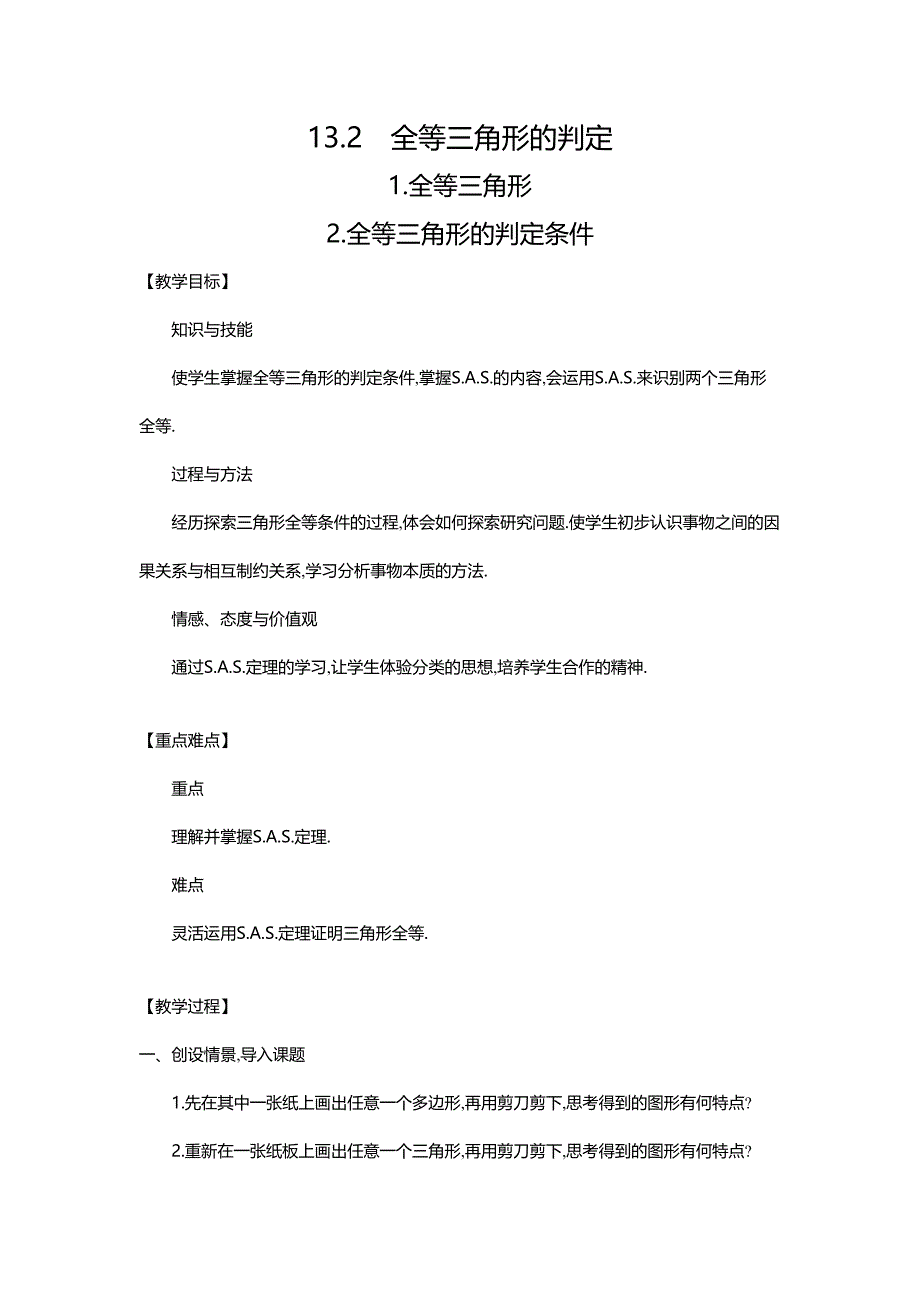 13.2 全等三角形的判定

1.全等三角形

2.全等三角形的判定条件

【教学目标】

知识与技能

使学生掌握全等三角形的判定条件,掌握S.A.S.的内容,会运用S.A.S.来识别两个三角形全等.

过程与方法

经历探索三角形全等条件的过程,体会如何探索研究问题.使学生初步认识事物之间的因果关系与相互制约关系,学习分析事物本质的方法.

情感、态度与价值观

通过S.A.S.定理的学习,让学生体验分类的思想,培养学生合作的精神.

【重点难点】

重点

理解并掌握S.A.S.定理.

难点

灵活运用S.A.S.定理证明三角形全等.

【教学过程】

一、创设情景,导入课题

1.先在其中一张纸上画出任意一个多边形,再用剪刀剪下,思考得到的图形有何特点?

2.重新在一张纸板上画出任意一个三角形,再用剪刀剪下,思考得到的图形有何特点?